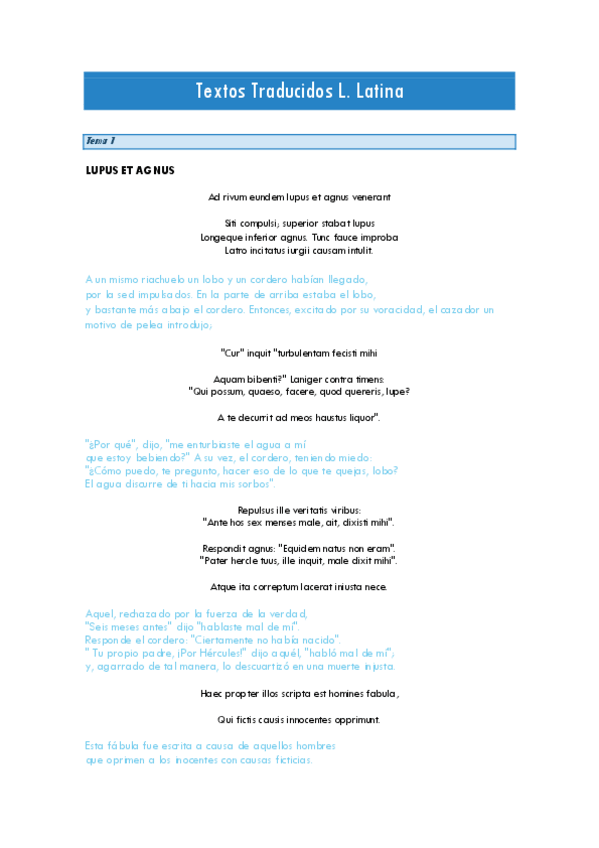 Textos Traducidos L. Latina

Tema 1

LUPUS ET AGNUS

Ad rivum eundem lupus et agnus venerant

Siti compulsi; superior stabat lupus
Longeque inferior agnus. Tunc fauce improba
Latro incitatus iurgii causam intulit.

A un mismo riachuelo un lobo y un cordero habían llegado,
por la sed impulsados. En la parte de arriba estaba el lobo,
y bastante más abajo el cordero. Entonces, excitado por su voracidad, el cazador un motivo de pelea introdujo;

"Cur" inquit "turbulentam fecisti mihi

Aquam bibenti?" Laniger contra timens:
"Qui possum, quaeso, facere, quod quereris, lupe?

A te decurrit ad meos haustus liquor".

"¿Por qué", dijo, "me enturbiaste el agua a mí
que estoy bebiendo?" A su vez, el cordero, teniendo miedo:
"¿Cómo puedo, te pregunto, hacer eso de lo que te quejas, lobo?
El agua discurre de ti hacia mis sorbos".

Repulsus ille veritatis viribus:
"Ante hos sex menses male, ait, dixisti mihi".

Respondit agnus: "Equidem natus non eram".
"Pater hercle tuus, ille inquit, male dixit mihi".

Atque ita correptum lacerat iniusta nece.

Aquel, rechazado por la fuerza de la verdad,
"Seis meses antes" dijo "hablaste mal de mí".
Responde el cordero: "Ciertamente no había nacido".
" Tu propio padre, ¡Por Hércules!" dijo aquél, "habló mal de mí";
y, agarrado de tal manera, lo descuartizó en una muerte injusta.

Haec propter illos scripta est homines fabula,

Qui fictis causis innocentes opprimunt.

Esta fábula fue escrita a causa de aquellos hombres
que oprimen a los inocentes con causas ficticias.